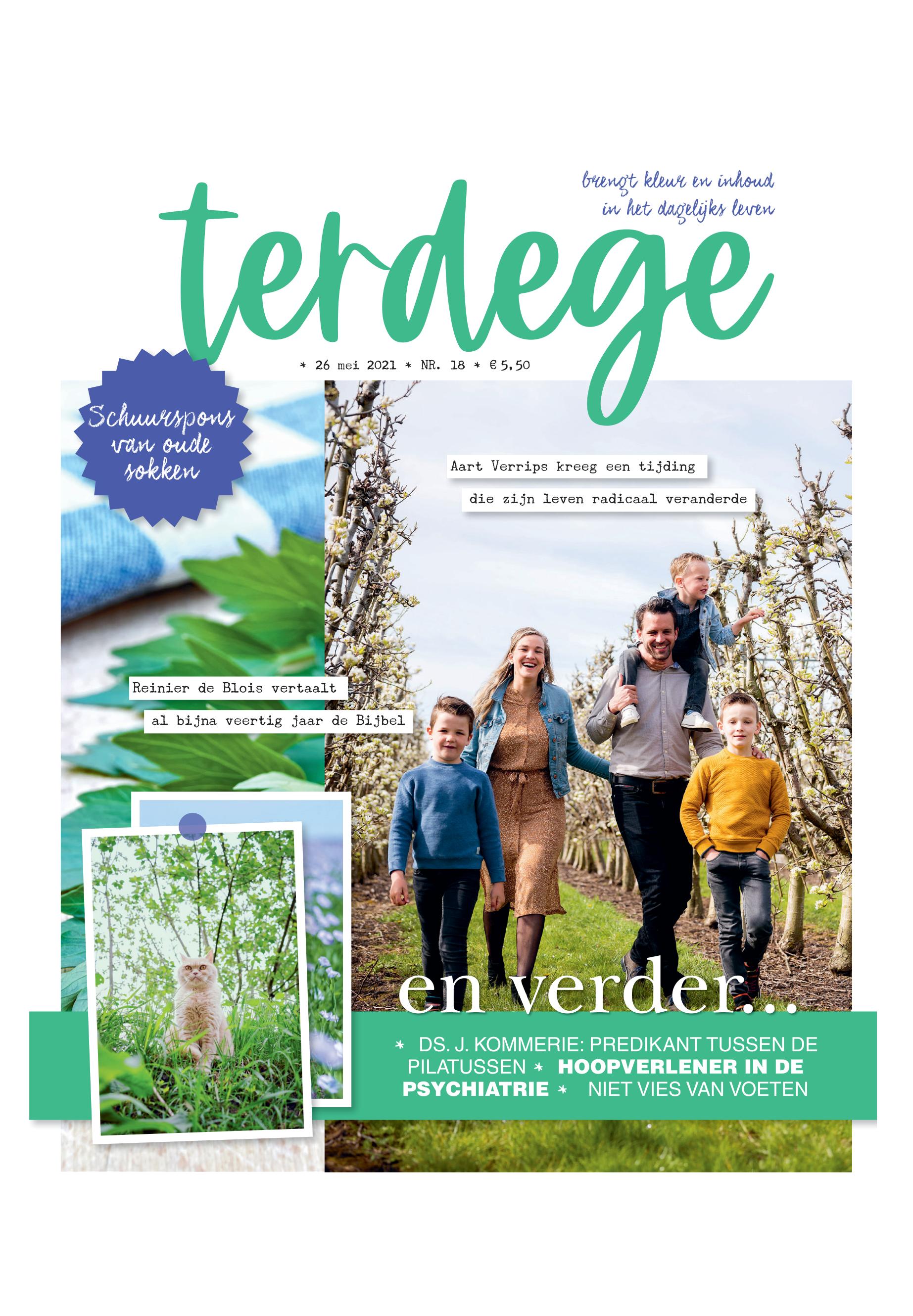 brengt kleur en inhoud
in het dagelijks leven

terdege

* 26 mei 2021 * NR. 18 * € 5,50

Schuurspons van oude sokken

Aart Verrips kreeg een tijding
die zijn leven radicaal veranderde

Reinier de Blois vertaalt
al bijna veertig jaar de Bijbel

en verder...

* DS. J. KOMMERIE: PREDIKANT TUSSEN DE PILATUSSEN * HOOPVERLENER IN DE PSYCHIATRIE * NIET VIES VAN VOETEN